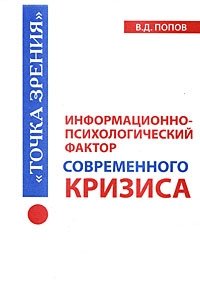 «ТОЧКА ЗРЕНИЯ»

В.Д. ПОПОВ

ИНФОРМАЦИОННО-ПСИХОЛОГИЧЕСКИЙ ФАКТОР СОВРЕМЕННОГО КРИЗИСА